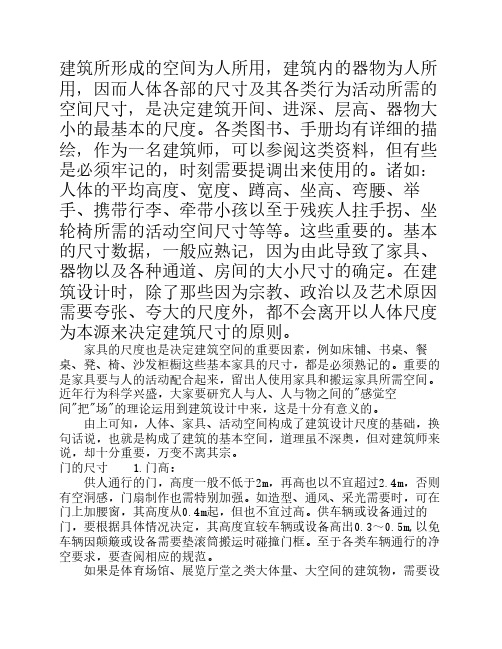 建筑所形成的空间为人所用，建筑内的器物为人所用，因而人体各部的尺寸及其各类行为活动所需的空间尺寸，是决定建筑开间、进深、层高、器物大小的最基本的尺度。各类图书、手册均有详细的描绘，作为一名建筑师，可以参阅这类资料，但有些是必须牢记的，时刻需要提调出来使用的。诸如：人体的平均高度、宽度、蹲高、坐高、弯腰、举手、携带行李、牵带小孩以至于残疾人拄手拐、坐轮椅所需的活动空间尺寸等等。这些重要的。基本的尺寸数据，一般应熟记，因为由此导致了家具、器物以及各种通道、房间的大小尺寸的确定。在建筑设计时，除了那些因为宗教、政治以及艺术原因需要夸张、夸大的尺度外，都不会离开以人体尺度为本源来决定建筑尺寸的原则。

家具的尺度也是决定建筑空间的重要因素，例如床铺、书桌、餐桌、凳、椅、沙发柜橱这些基本家具的尺寸，都是必须熟记的。重要的是家具要与人的活动配合起来，留出人使用家具和搬运家具所需空间。近年行为科学兴盛，大家要研究人与人、人与物之间的"感觉空间"把"场"的理论运用到建筑设计中来，这是十分有意义的。

由上可知，人体、家具、活动空间构成了建筑设计尺度的基础，换句话说，也就是构成了建筑的基本空间，道理虽不深奥，但对建筑师来说，却十分重要，万变不离其宗。

门的尺寸 1.门高：

供人通行的门，高度一般不低于2m，再高也以不宜超过2.4m，否则有空洞感，门扇制作也需特别加强。如造型、通风、采光需要时，可在门上加腰窗，其高度从0.4m起，但也不宜过高。供车辆或设备通过的门，要根据具体情况决定，其高度宜较车辆或设备高出0.3～0.5m,以免车辆因颠簸或设备需要垫滚筒搬运时碰撞门框。至于各类车辆通行的净空要求，要查阅相应的规范。

如果是体育场馆、展览厅堂之类大体量、大空间的建筑物，需要设